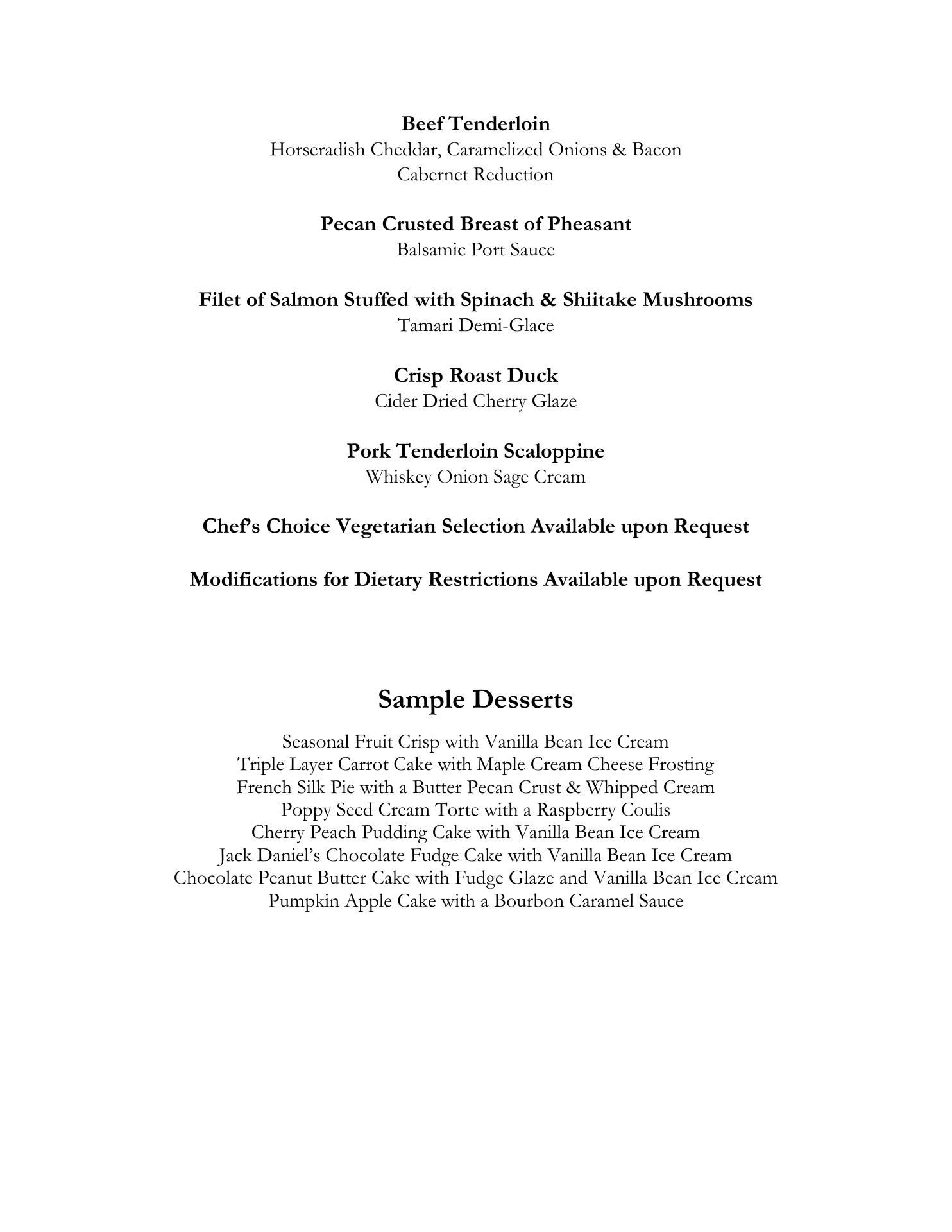 Beef Tenderloin
Horseradish Cheddar, Caramelized Onions & Bacon
Cabernet Reduction

Pecan Crusted Breast of Pheasant
Balsamic Port Sauce

Filet of Salmon Stuffed with Spinach & Shiitake Mushrooms
Tamari Demi-Glace

Crisp Roast Duck
Cider Dried Cherry Glaze

Pork Tenderloin Scaloppine
Whiskey Onion Sage Cream

Chef's Choice Vegetarian Selection Available upon Request

Modifications for Dietary Restrictions Available upon Request

Sample Desserts

Seasonal Fruit Crisp with Vanilla Bean Ice Cream
Triple Layer Carrot Cake with Maple Cream Cheese Frosting
French Silk Pie with a Butter Pecan Crust & Whipped Cream
Poppy Seed Cream Torte with a Raspberry Coulis
Cherry Peach Pudding Cake with Vanilla Bean Ice Cream
Jack Daniel's Chocolate Fudge Cake with Vanilla Bean Ice Cream
Chocolate Peanut Butter Cake with Fudge Glaze and Vanilla Bean Ice Cream
Pumpkin Apple Cake with a Bourbon Caramel Sauce